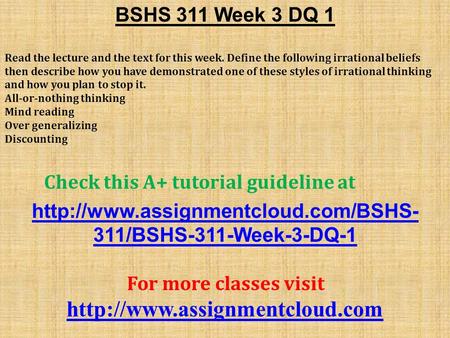 BSHS 311 Week 3 DQ 1

Read the lecture and the text for this week. Define the following irrational beliefs then describe how you have demonstrated one of these styles of irrational thinking and how you plan to stop it.
All-or-nothing thinking
Mind reading
Over generalizing
Discounting

Check this A+ tutorial guideline at
http://www.assignmentcloud.com/BSHS-311/BSHS-311-Week-3-DQ-1

For more classes visit
http://www.assignmentcloud.com